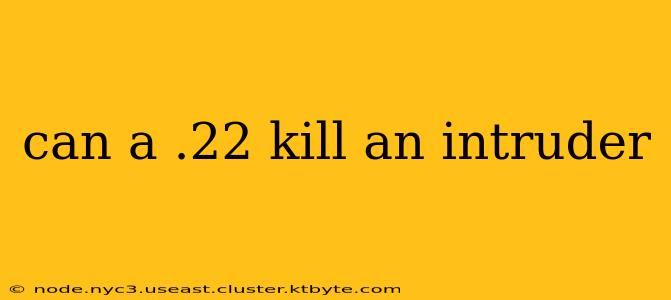 can a .22 kill an intruder

© node.nyc3.useast.cluster.ktbyte.com